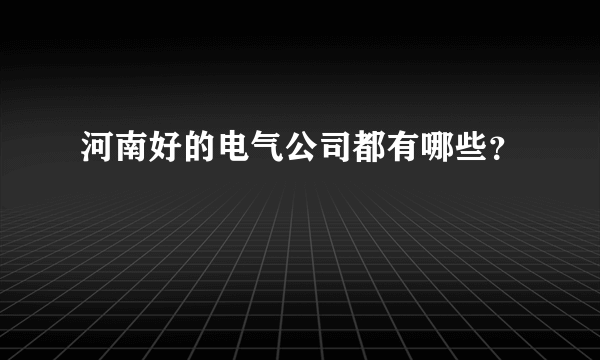 河南好的电气公司都有哪些？